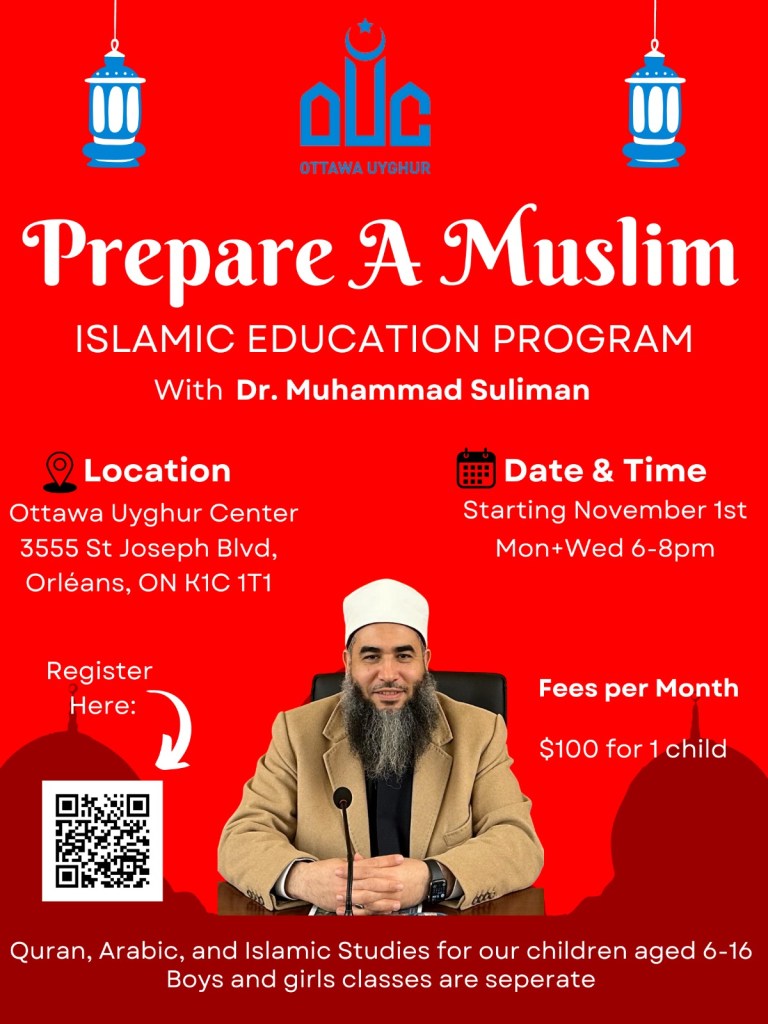 OUC
OTTAWA UYGHUR

Prepare A Muslim

ISLAMIC EDUCATION PROGRAM

With Dr. Muhammad Suliman

Location
Ottawa Uyghur Center
3555 St Joseph Blvd,
Orléans, ON K1C 1T1

Date & Time
Starting November 1st
Mon+Wed 6-8pm

Register Here:

Fees per Month

$100 for 1 child

Quran, Arabic, and Islamic Studies for our children aged 6-16
Boys and girls classes are seperate